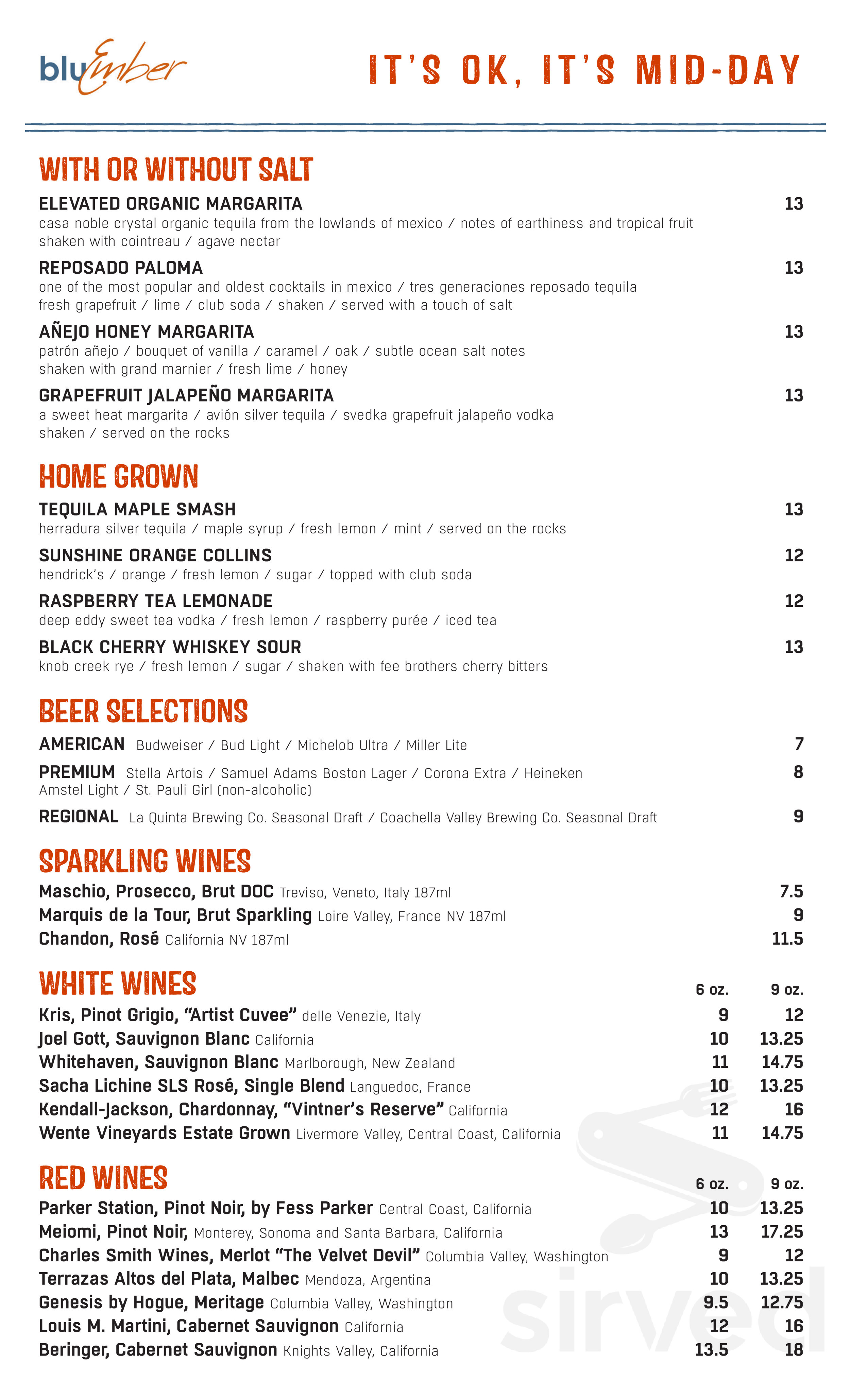 bluEmber

IT'S OK, IT'S MID-DAY

WITH OR WITHOUT SALT

ELEVATED ORGANIC MARGARITA 13
casa noble crystal organic tequila from the lowlands of mexico / notes of earthiness and tropical fruit shaken with cointreau / agave nectar

REPOSADO PALOMA 13
one of the most popular and oldest cocktails in mexico / tres generaciones reposado tequila fresh grapefruit / lime / club soda / shaken / served with a touch of salt

AÑEJO HONEY MARGARITA 13
patrón añejo / bouquet of vanilla / caramel / oak / subtle ocean salt notes shaken with grand marnier / fresh lime / honey

GRAPEFRUIT JALAPEÑO MARGARITA 13
a sweet heat margarita / avión silver tequila / svedka grapefruit jalapeño vodka shaken / served on the rocks

HOME GROWN

TEQUILA MAPLE SMASH 13
herradura silver tequila / maple syrup / fresh lemon / mint / served on the rocks

SUNSHINE ORANGE COLLINS 12
hendrick's / orange / fresh lemon / sugar / topped with club soda

RASPBERRY TEA LEMONADE 12
deep eddy sweet tea vodka / fresh lemon / raspberry purée / iced tea

BLACK CHERRY WHISKEY SOUR 13
knob creek rye / fresh lemon / sugar / shaken with fee brothers cherry bitters

BEER SELECTIONS

AMERICAN Budweiser / Bud Light / Michelob Ultra / Miller Lite 7

PREMIUM Stella Artois / Samuel Adams Boston Lager / Corona Extra / Heineken Amstel Light / St. Pauli Girl (non-alcoholic) 8

REGIONAL La Quinta Brewing Co. Seasonal Draft / Coachella Valley Brewing Co. Seasonal Draft 9

SPARKLING WINES

Maschio, Prosecco, Brut DOC Treviso, Veneto, Italy 187ml 7.5
Marquis de la Tour, Brut Sparkling Loire Valley, France NV 187ml 9
Chandon, Rosé California NV 187ml 11.5

WHITE WINES

| | 6 oz. | 9 oz. |
|---|---|---|
| Kris, Pinot Grigio, "Artist Cuvee" delle Venezie, Italy | 9 | 12 |
| Joel Gott, Sauvignon Blanc California | 10 | 13.25 |
| Whitehaven, Sauvignon Blanc Marlborough, New Zealand | 11 | 14.75 |
| Sacha Lichine SLS Rosé, Single Blend Languedoc, France | 10 | 13.25 |
| Kendall-Jackson, Chardonnay, "Vintner's Reserve" California | 12 | 16 |
| Wente Vineyards Estate Grown Livermore Valley, Central Coast, California | 11 | 14.75 |

RED WINES

| | 6 oz. | 9 oz. |
|---|---|---|
| Parker Station, Pinot Noir, by Fess Parker Central Coast, California | 10 | 13.25 |
| Meiomi, Pinot Noir, Monterey, Sonoma and Santa Barbara, California | 13 | 17.25 |
| Charles Smith Wines, Merlot "The Velvet Devil" Columbia Valley, Washington | 9 | 12 |
| Terrazas Altos del Plata, Malbec Mendoza, Argentina | 10 | 13.25 |
| Genesis by Hogue, Meritage Columbia Valley, Washington | 9.5 | 12.75 |
| Louis M. Martini, Cabernet Sauvignon California | 12 | 16 |
| Beringer, Cabernet Sauvignon Knights Valley, California | 13.5 | 18 |

sirved